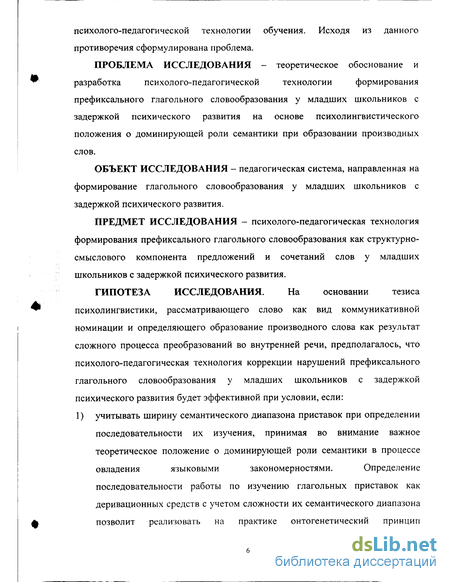 психолого-педагогической технологии обучения. Исходя из данного противоречия сформулирована проблема.

ПРОБЛЕМА ИССЛЕДОВАНИЯ – теоретическое обоснование и разработка психолого-педагогической технологии формирования префиксального глагольного словообразования у младших школьников с задержкой психического развития на основе психолингвистического положения о доминирующей роли семантики при образовании производных слов.

ОБЪЕКТ ИССЛЕДОВАНИЯ – педагогическая система, направленная на формирование глагольного словообразования у младших школьников с задержкой психического развития.

ПРЕДМЕТ ИССЛЕДОВАНИЯ – психолого-педагогическая технология формирования префиксального глагольного словообразования как структурно-смыслового компонента предложений и сочетаний слов у младших школьников с задержкой психического развития.

ГИПОТЕЗА ИССЛЕДОВАНИЯ. На основании тезиса психолингвистики, рассматривающего слово как вид коммуникативной номинации и определяющего образование производного слова как результат сложного процесса преобразований во внутренней речи, предполагалось, что психолого-педагогическая технология коррекции нарушений префиксального глагольного словообразования у младших школьников с задержкой психического развития будет эффективной при условии, если:

1) учитывать ширину семантического диапазона приставок при определении последовательности их изучения, принимая во внимание важное теоретическое положение о доминирующей роли семантики в процессе овладения языковыми закономерностями. Определение последовательности работы по изучению глагольных приставок как деривационных средств с учетом сложности их семантического диапазона позволит реализовать на практике онтогенетический принцип

6

dsLib.net
библиотека диссертаций